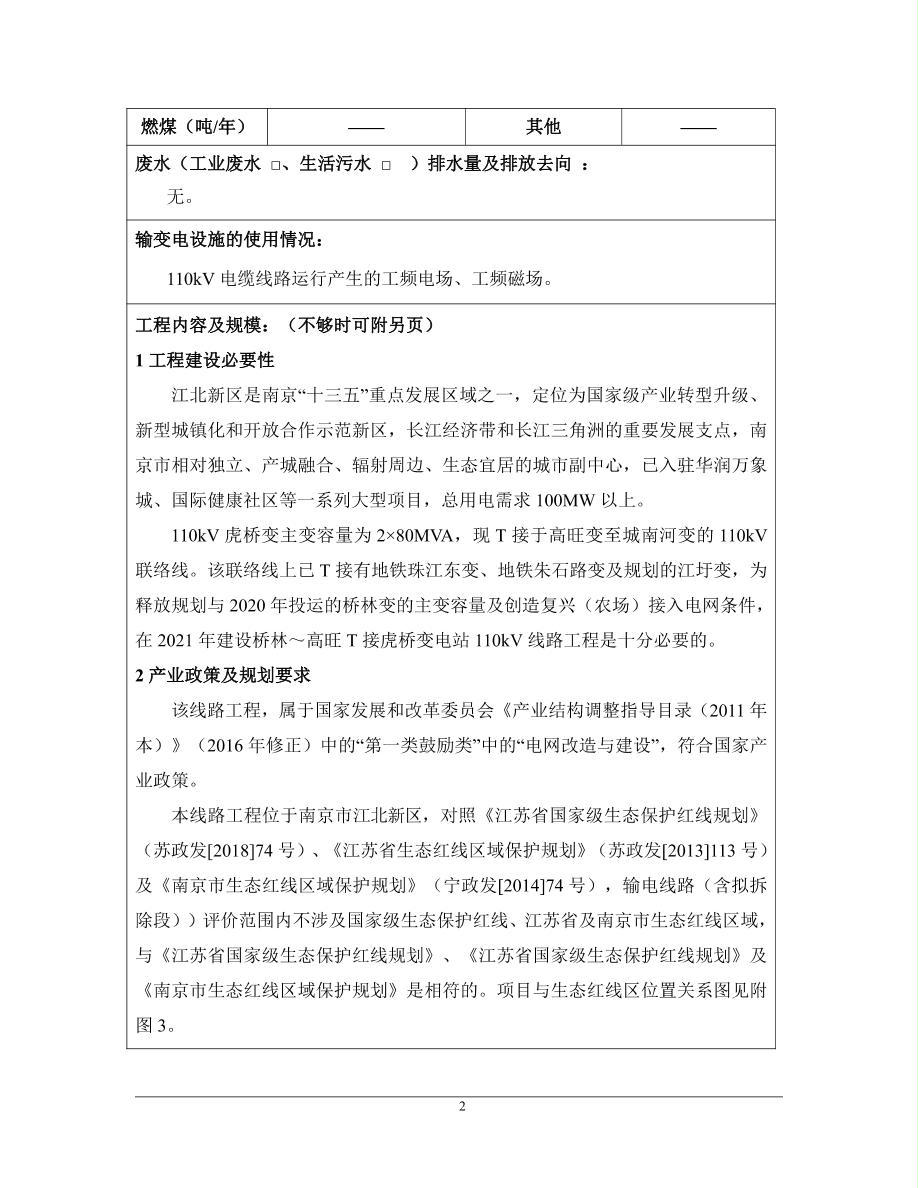 | 燃煤（吨/年） | —— | 其他 | —— |
|---|---|---|---|

废水（工业废水 □、生活污水 □ ）排水量及排放去向 ：

无。

输变电设施的使用情况：

110kV 电缆线路运行产生的工频电场、工频磁场。

工程内容及规模：（不够时可附另页）

1 工程建设必要性

江北新区是南京“十三五”重点发展区域之一，定位为国家级产业转型升级、新型城镇化和开放合作示范新区，长江经济带和长江三角洲的重要发展支点，南京市相对独立、产城融合、辐射周边、生态宜居的城市副中心，已入驻华润万象城、国际健康社区等一系列大型项目，总用电需求 100MW 以上。

110kV 虎桥变主变容量为 2×80MVA，现 T 接于高旺变至城南河变的 110kV 联络线。该联络线上已 T 接有地铁珠江东变、地铁朱石路变及规划的江圩变，为释放规划与 2020 年投运的桥林变的主变容量及创造复兴（农场）接入电网条件，在 2021 年建设桥林～高旺 T 接虎桥变电站 110kV 线路工程是十分必要的。

2 产业政策及规划要求

该线路工程，属于国家发展和改革委员会《产业结构调整指导目录（2011 年本）》（2016 年修正）中的“第一类鼓励类”中的“电网改造与建设”，符合国家产业政策。

本线路工程位于南京市江北新区，对照《江苏省国家级生态保护红线规划》（苏政发[2018]74 号）、《江苏省生态红线区域保护规划》（苏政发[2013]113 号）及《南京市生态红线区域保护规划》（宁政发[2014]74 号），输电线路（含拟拆除段）评价范围内不涉及国家级生态保护红线、江苏省及南京市生态红线区域，与《江苏省国家级生态保护红线规划》、《江苏省国家级生态保护红线规划》及《南京市生态红线区域保护规划》是相符的。项目与生态红线区位置关系图见附图 3。

2